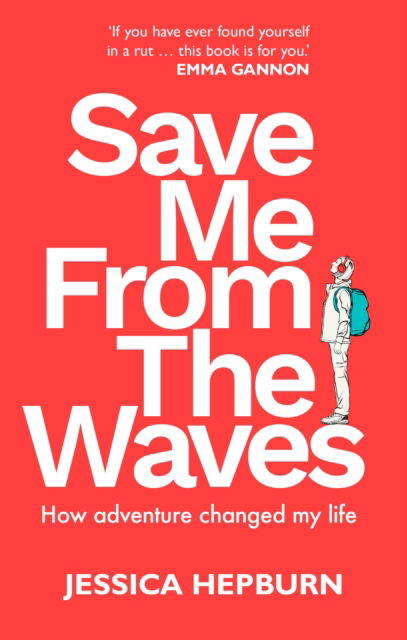 'If you have ever found yourself in a rut … this book is for you.'
EMMA GANNON

Save Me From The Waves

How adventure changed my life

JESSICA HEPBURN